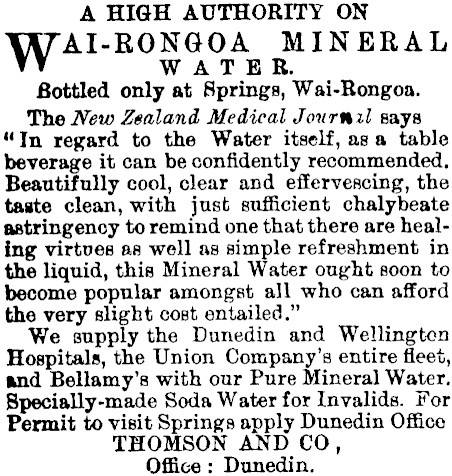 A HIGH AUTHORITY ON

WAI-RONGOA MINERAL WATER.

Bottled only at Springs, Wai-Rongoa.

The New Zealand Medical Journal says "In regard to the Water itself, as a table beverage it can be confidently recommended. Beautifully cool, clear and effervescing, the taste clean, with just sufficient chalybeate astringency to remind one that there are healing virtues as well as simple refreshment in the liquid, this Mineral Water ought soon to become popular amongst all who can afford the very slight cost entailed."

We supply the Dunedin and Wellington Hospitals, the Union Company's entire fleet, and Bellamy's with our Pure Mineral Water. Specially-made Soda Water for Invalids. For Permit to visit Springs apply Dunedin Office

THOMSON AND CO,

Office: Dunedin.